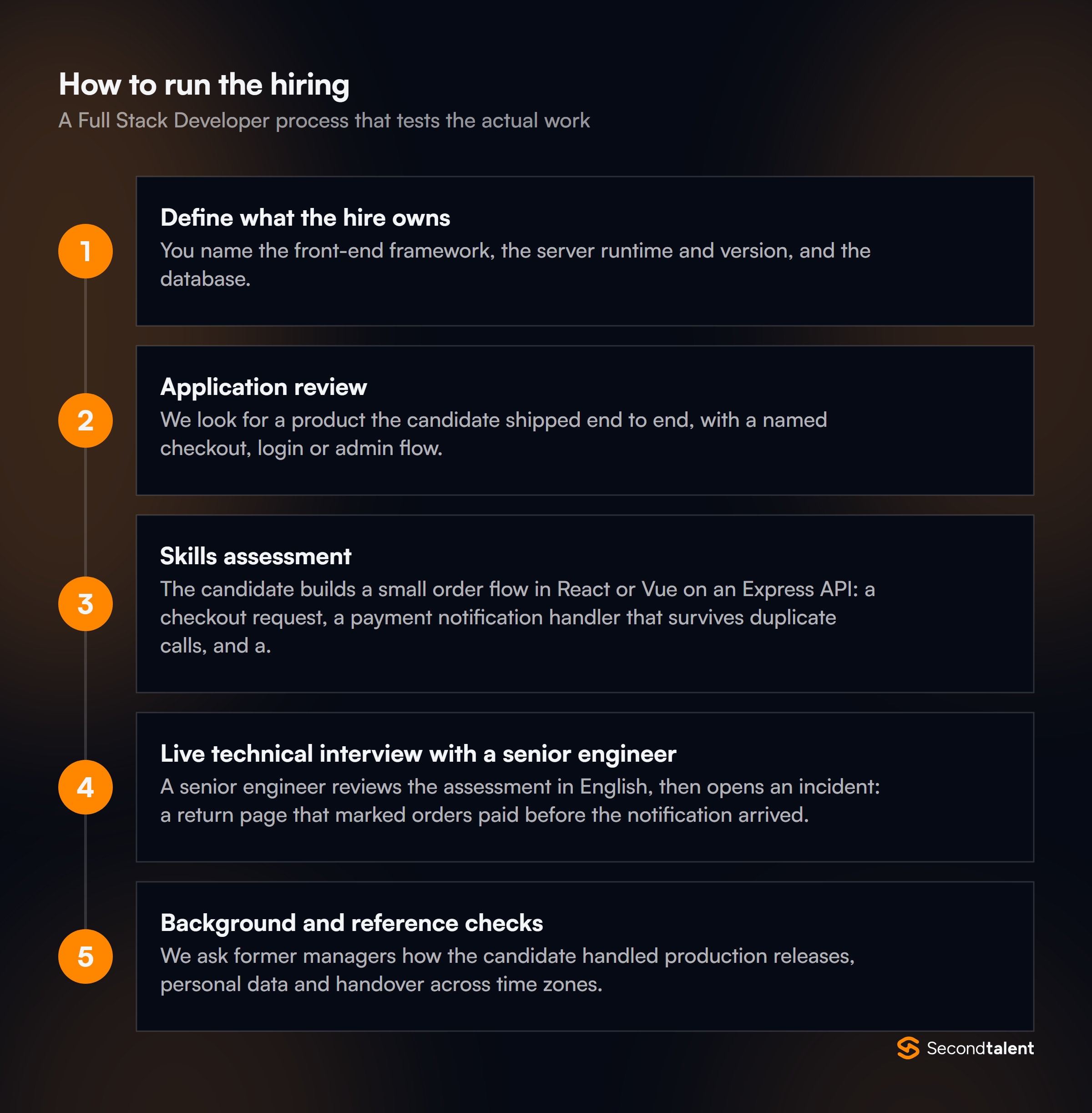 How to run the hiring

A Full Stack Developer process that tests the actual work

1

Define what the hire owns

You name the front-end framework, the server runtime and version, and the database.

2

Application review

We look for a product the candidate shipped end to end, with a named checkout, login or admin flow.

3

Skills assessment

The candidate builds a small order flow in React or Vue on an Express API: a checkout request, a payment notification handler that survives duplicate calls, and a.

4

Live technical interview with a senior engineer

A senior engineer reviews the assessment in English, then opens an incident: a return page that marked orders paid before the notification arrived.

5

Background and reference checks

We ask former managers how the candidate handled production releases, personal data and handover across time zones.

Secondtalent